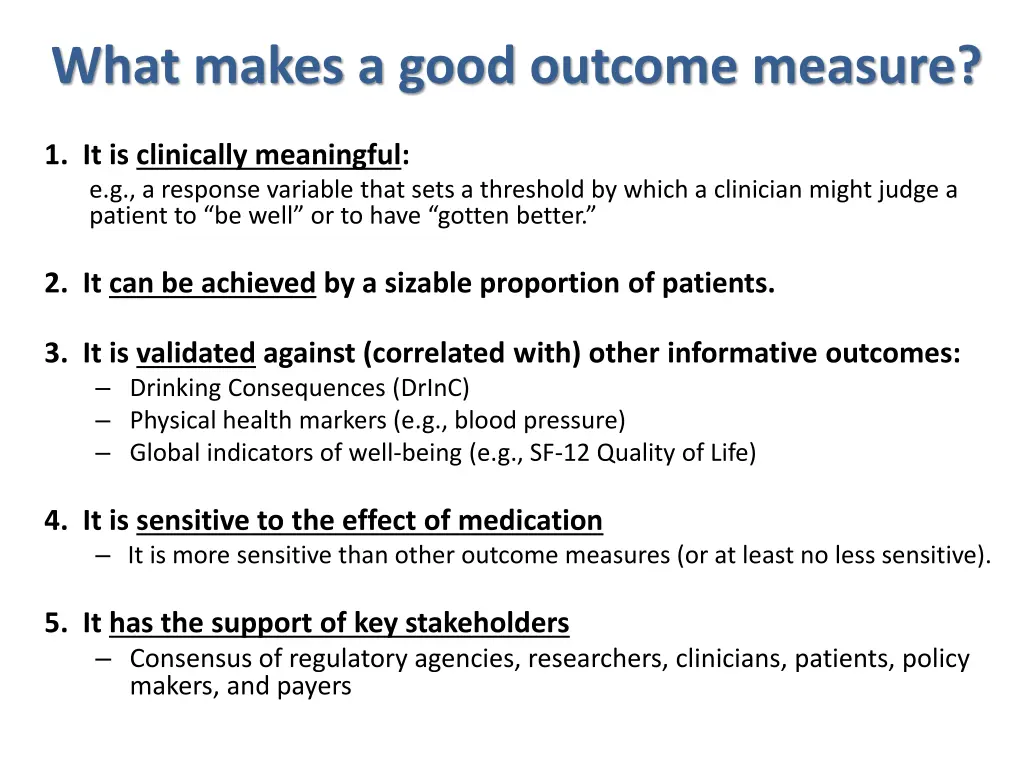 What makes a good outcome measure?

1. It is clinically meaningful:
e.g., a response variable that sets a threshold by which a clinician might judge a patient to “be well” or to have “gotten better.”

2. It can be achieved by a sizable proportion of patients.

3. It is validated against (correlated with) other informative outcomes:
– Drinking Consequences (DrInC)
– Physical health markers (e.g., blood pressure)
– Global indicators of well-being (e.g., SF-12 Quality of Life)

4. It is sensitive to the effect of medication
– It is more sensitive than other outcome measures (or at least no less sensitive).

5. It has the support of key stakeholders
– Consensus of regulatory agencies, researchers, clinicians, patients, policy makers, and payers